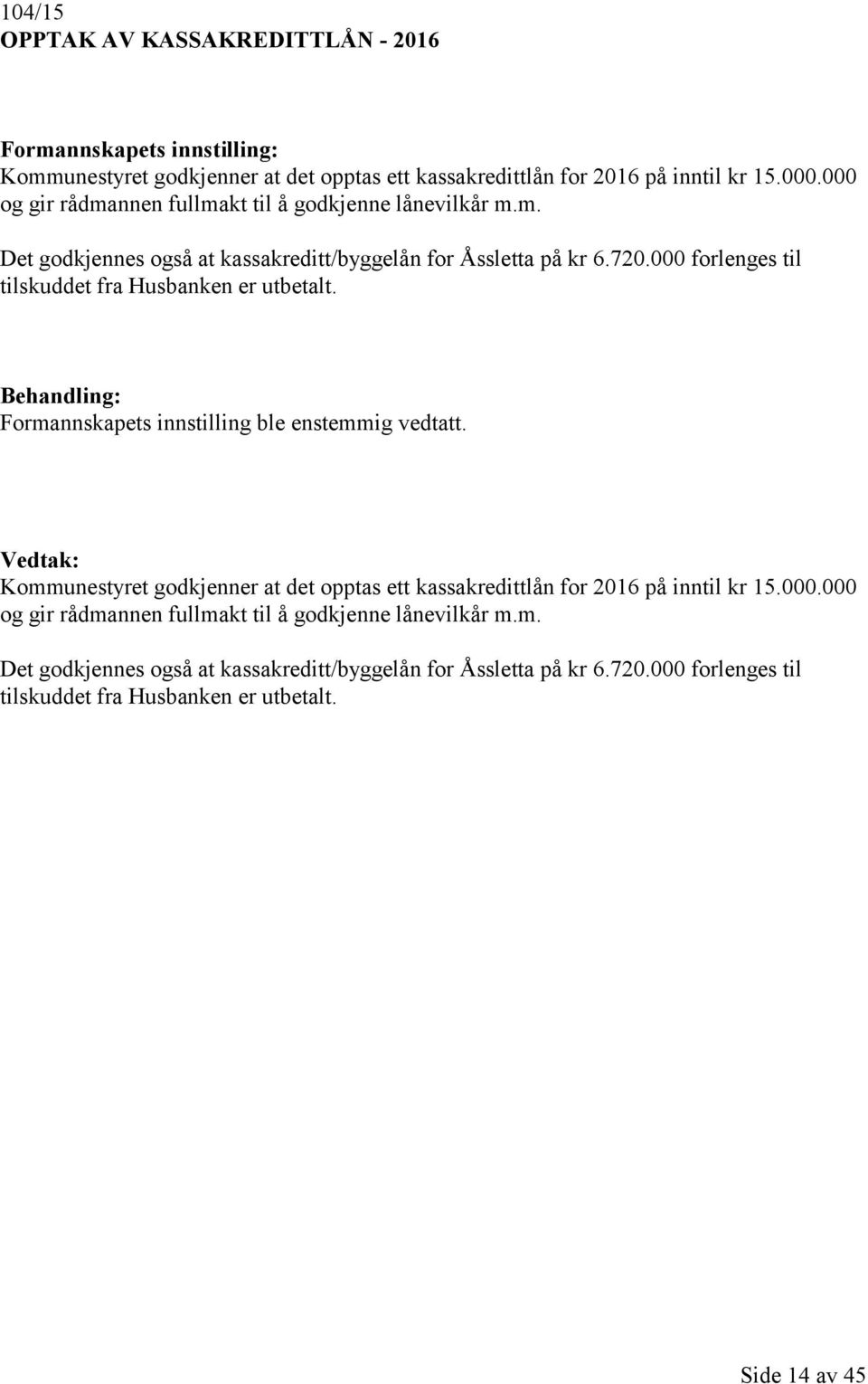 104/15
OPPTAK AV KASSAKREDITTLÅN - 2016

Formannskapets innstilling:
Kommunestyret godkjenner at det opptas ett kassakredittlån for 2016 på inntil kr 15.000.000 og gir rådmannen fullmakt til å godkjenne lånevilkår m.m.

Det godkjennes også at kassakreditt/byggelån for Åssletta på kr 6.720.000 forlenges til tilskuddet fra Husbanken er utbetalt.

Behandling:
Formannskapets innstilling ble enstemmig vedtatt.

Vedtak:
Kommunestyret godkjenner at det opptas ett kassakredittlån for 2016 på inntil kr 15.000.000 og gir rådmannen fullmakt til å godkjenne lånevilkår m.m.

Det godkjennes også at kassakreditt/byggelån for Åssletta på kr 6.720.000 forlenges til tilskuddet fra Husbanken er utbetalt.

Side 14 av 45